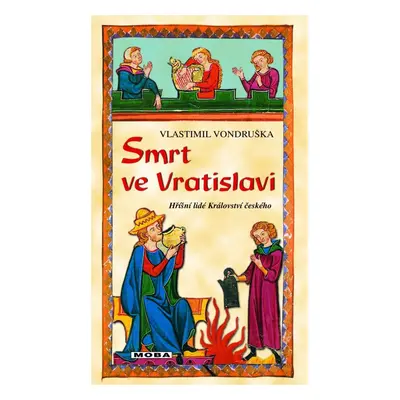 VLASTIMIL VONDRUŠKA

Smrt ve Vratislavi

Hříšní lidé Království českého

MOBA